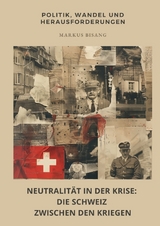 POLITIK, WANDEL UND HERAUSFORDERUNGEN

MARKUS BISANG

NEUTRALITÄT IN DER KRISE: DIE SCHWEIZ ZWISCHEN DEN KRIEGEN